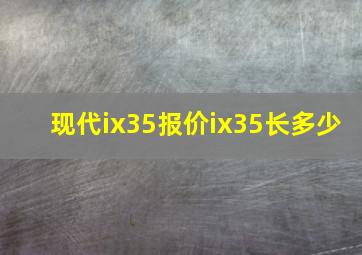 现代ix35报价ix35长多少